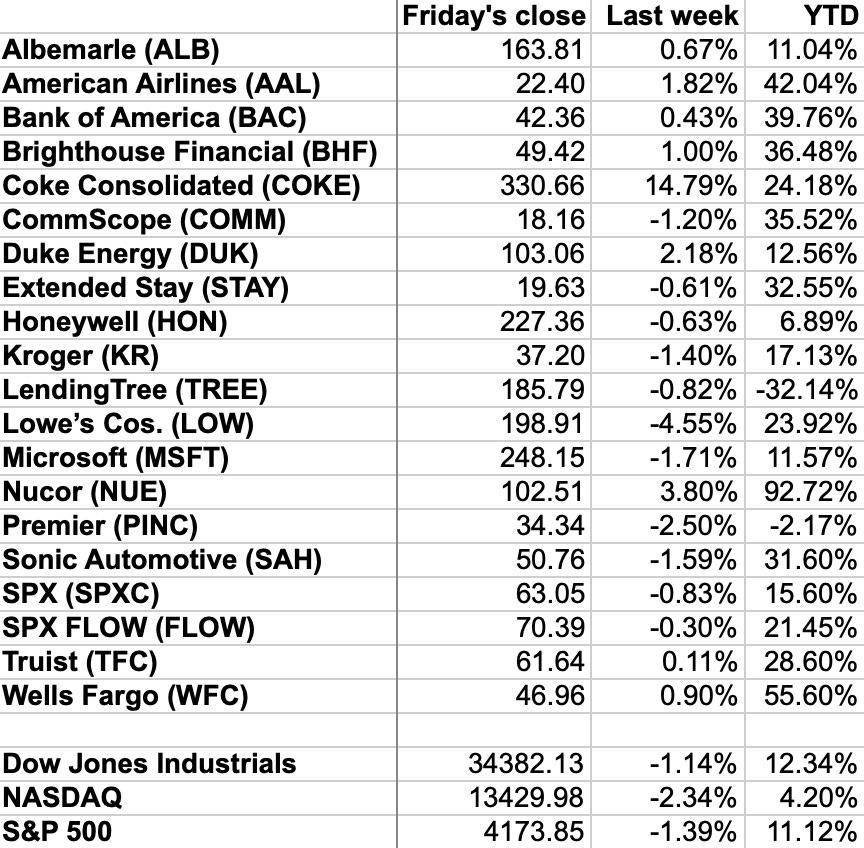 | | Friday's close | Last week | YTD |
|---|---|---|---|
| Albemarle (ALB) | 163.81 | 0.67% | 11.04% |
| American Airlines (AAL) | 22.40 | 1.82% | 42.04% |
| Bank of America (BAC) | 42.36 | 0.43% | 39.76% |
| Brighthouse Financial (BHF) | 49.42 | 1.00% | 36.48% |
| Coke Consolidated (COKE) | 330.66 | 14.79% | 24.18% |
| CommScope (COMM) | 18.16 | -1.20% | 35.52% |
| Duke Energy (DUK) | 103.06 | 2.18% | 12.56% |
| Extended Stay (STAY) | 19.63 | -0.61% | 32.55% |
| Honeywell (HON) | 227.36 | -0.63% | 6.89% |
| Kroger (KR) | 37.20 | -1.40% | 17.13% |
| LendingTree (TREE) | 185.79 | -0.82% | -32.14% |
| Lowe's Cos. (LOW) | 198.91 | -4.55% | 23.92% |
| Microsoft (MSFT) | 248.15 | -1.71% | 11.57% |
| Nucor (NUE) | 102.51 | 3.80% | 92.72% |
| Premier (PINC) | 34.34 | -2.50% | -2.17% |
| Sonic Automotive (SAH) | 50.76 | -1.59% | 31.60% |
| SPX (SPXC) | 63.05 | -0.83% | 15.60% |
| SPX FLOW (FLOW) | 70.39 | -0.30% | 21.45% |
| Truist (TFC) | 61.64 | 0.11% | 28.60% |
| Wells Fargo (WFC) | 46.96 | 0.90% | 55.60% |
| | | | |
| Dow Jones Industrials | 34382.13 | -1.14% | 12.34% |
| NASDAQ | 13429.98 | -2.34% | 4.20% |
| S&P 500 | 4173.85 | -1.39% | 11.12% |